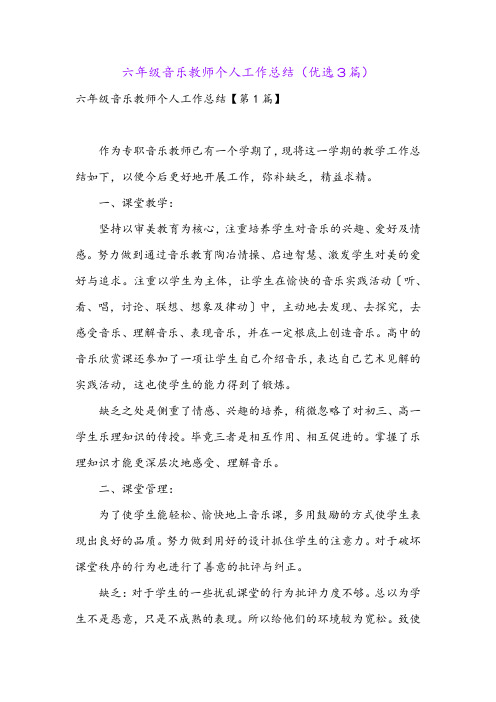 六年级音乐教师个人工作总结（优选3篇）

六年级音乐教师个人工作总结【第1篇】

作为专职音乐教师已有一个学期了，现将这一学期的教学工作总结如下，以便今后更好地开展工作，弥补缺乏，精益求精。

一、课堂教学：

坚持以审美教育为核心，注重培养学生对音乐的兴趣、爱好及情感。努力做到通过音乐教育陶冶情操、启迪智慧、激发学生对美的爱好与追求。注重以学生为主体，让学生在愉快的音乐实践活动〔听、看、唱，讨论、联想、想象及律动〕中，主动地去发现、去探究，去感受音乐、理解音乐、表现音乐，并在一定根底上创造音乐。高中的音乐欣赏课还参加了一项让学生自己介绍音乐，表达自己艺术见解的实践活动，这也使学生的能力得到了锻炼。

缺乏之处是侧重了情感、兴趣的培养，稍微忽略了对初三、高一学生乐理知识的传授。毕竟三者是相互作用、相互促进的。掌握了乐理知识才能更深层次地感受、理解音乐。

二、课堂管理：

为了使学生能轻松、愉快地上音乐课，多用鼓励的方式使学生表现出良好的品质。努力做到用好的设计抓住学生的注意力。对于破坏课堂秩序的行为也进行了善意的批评与纠正。

缺乏：对于学生的一些扰乱课堂的行为批评力度不够。总以为学生不是恶意，只是不成熟的表现。所以给他们的环境较为宽松。致使